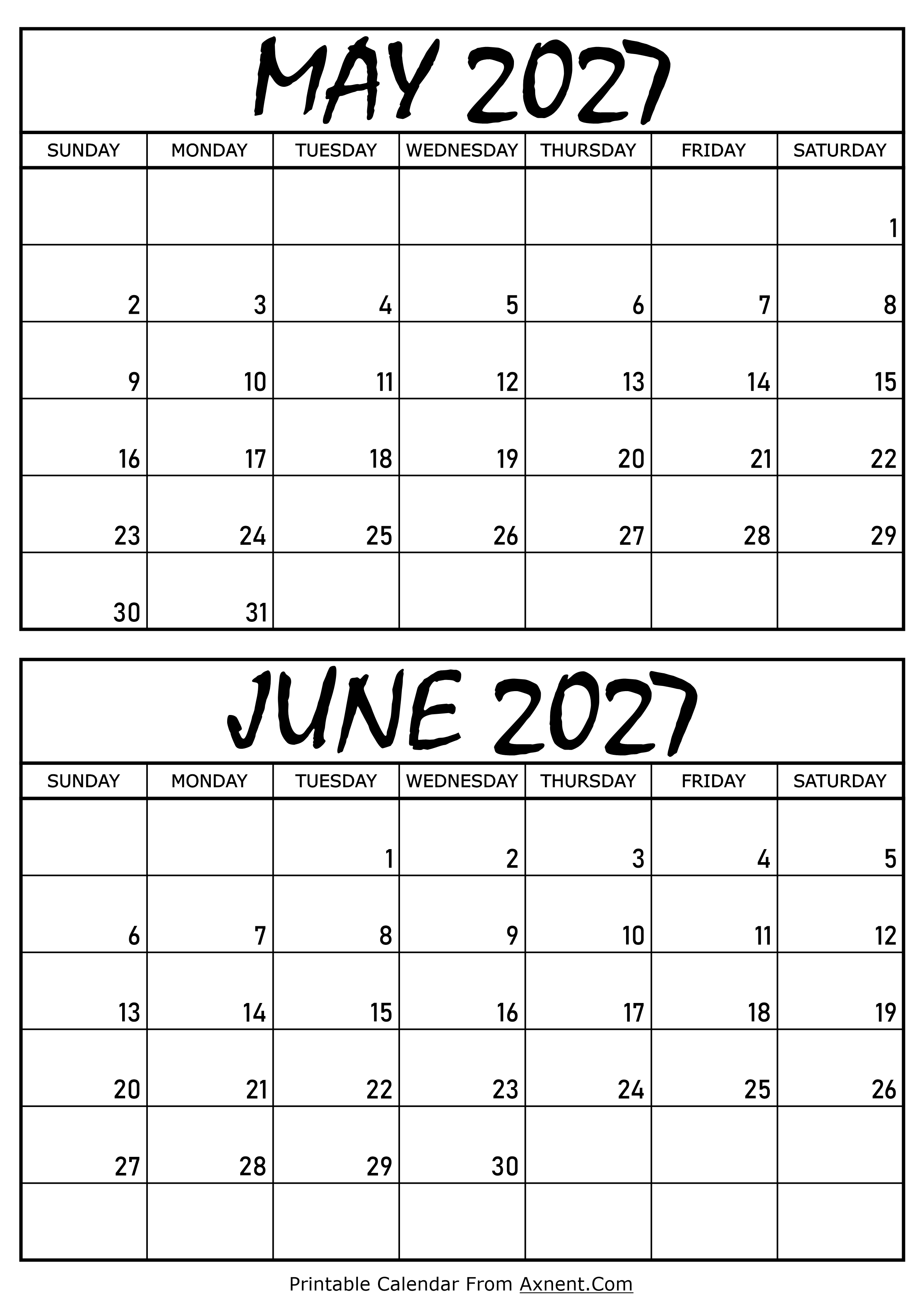 MAY 2027

| SUNDAY | MONDAY | TUESDAY | WEDNESDAY | THURSDAY | FRIDAY | SATURDAY |
|---|---|---|---|---|---|---|
| | | | | | | 1 |
| 2 | 3 | 4 | 5 | 6 | 7 | 8 |
| 9 | 10 | 11 | 12 | 13 | 14 | 15 |
| 16 | 17 | 18 | 19 | 20 | 21 | 22 |
| 23 | 24 | 25 | 26 | 27 | 28 | 29 |
| 30 | 31 | | | | | |

JUNE 2027

| SUNDAY | MONDAY | TUESDAY | WEDNESDAY | THURSDAY | FRIDAY | SATURDAY |
|---|---|---|---|---|---|---|
| | | 1 | 2 | 3 | 4 | 5 |
| 6 | 7 | 8 | 9 | 10 | 11 | 12 |
| 13 | 14 | 15 | 16 | 17 | 18 | 19 |
| 20 | 21 | 22 | 23 | 24 | 25 | 26 |
| 27 | 28 | 29 | 30 | | | |
| | | | | | | |

Printable Calendar From Axnent.Com